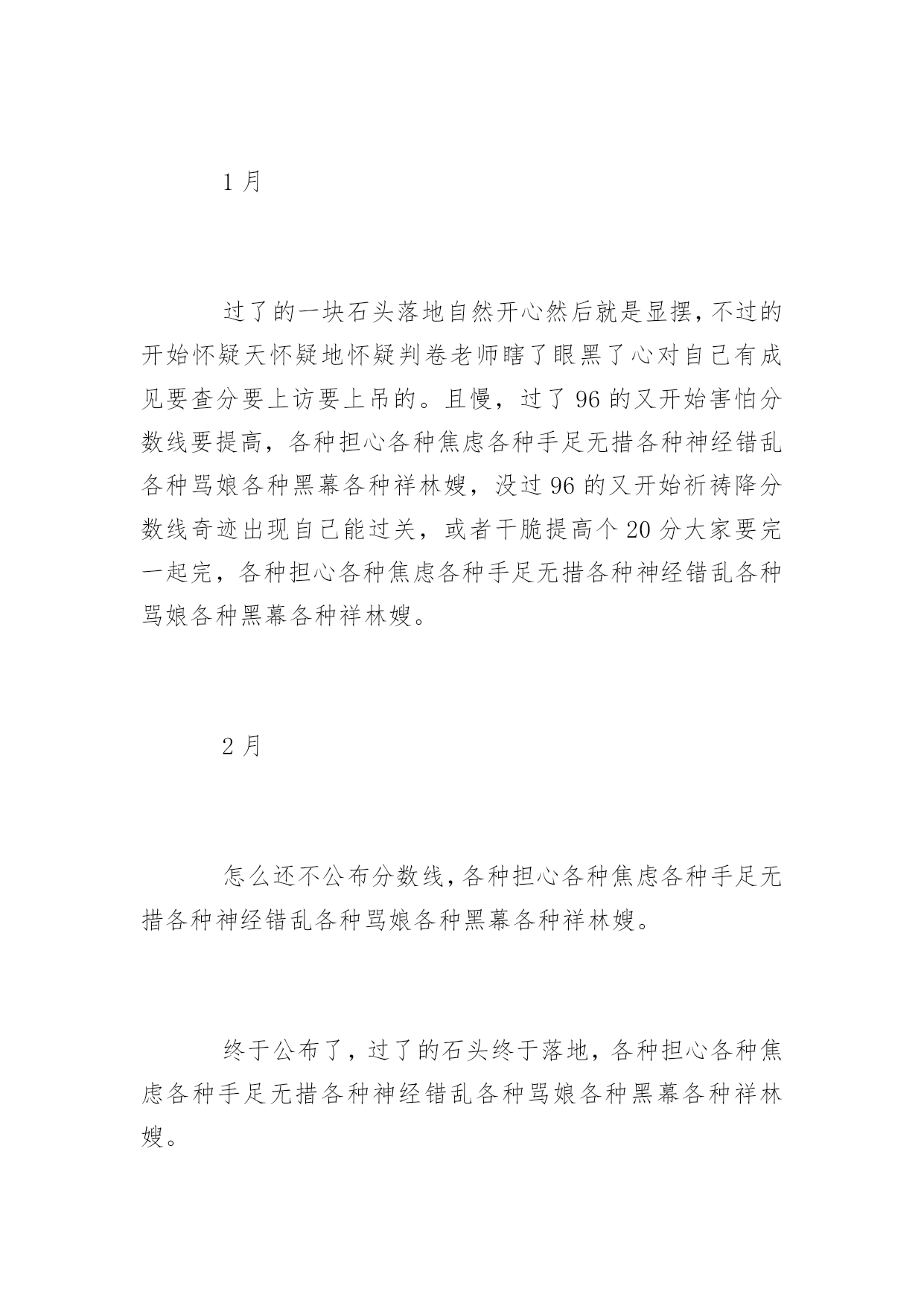 1 月

过了的一块石头落地自然开心然后就是显摆，不过的开始怀疑天怀疑地怀疑判卷老师瞎了眼黑了心对自己有成见要查分要上访要上吊的。且慢，过了 96 的又开始害怕分数线要提高，各种担心各种焦虑各种手足无措各种神经错乱各种骂娘各种黑幕各种祥林嫂，没过 96 的又开始祈祷降分数线奇迹出现自己能过关，或者干脆提高个 20 分大家要完一起完，各种担心各种焦虑各种手足无措各种神经错乱各种骂娘各种黑幕各种祥林嫂。

2 月

怎么还不公布分数线，各种担心各种焦虑各种手足无措各种神经错乱各种骂娘各种黑幕各种祥林嫂。

终于公布了，过了的石头终于落地，各种担心各种焦虑各种手足无措各种神经错乱各种骂娘各种黑幕各种祥林嫂。